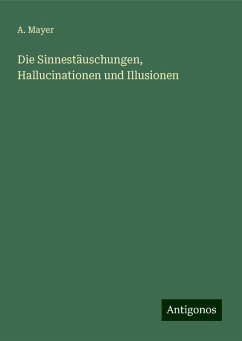 A. Mayer

Die Sinnestäuschungen, Hallucinationen und Illusionen

Antigonos